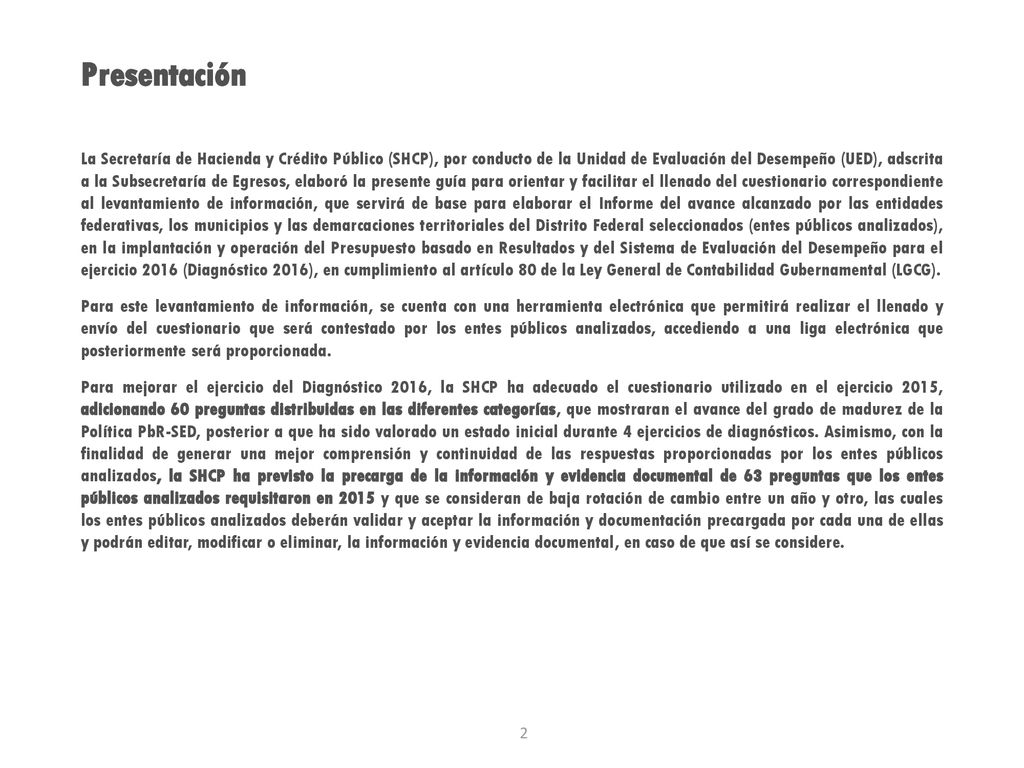 Presentación

La Secretaría de Hacienda y Crédito Público (SHCP), por conducto de la Unidad de Evaluación del Desempeño (UED), adscrita a la Subsecretaría de Egresos, elaboró la presente guía para orientar y facilitar el llenado del cuestionario correspondiente al levantamiento de información, que servirá de base para elaborar el Informe del avance alcanzado por las entidades federativas, los municipios y las demarcaciones territoriales del Distrito Federal seleccionados (entes públicos analizados), en la implantación y operación del Presupuesto basado en Resultados y del Sistema de Evaluación del Desempeño para el ejercicio 2016 (Diagnóstico 2016), en cumplimiento al artículo 80 de la Ley General de Contabilidad Gubernamental (LGCG).

Para este levantamiento de información, se cuenta con una herramienta electrónica que permitirá realizar el llenado y envío del cuestionario que será contestado por los entes públicos analizados, accediendo a una liga electrónica que posteriormente será proporcionada.

Para mejorar el ejercicio del Diagnóstico 2016, la SHCP ha adecuado el cuestionario utilizado en el ejercicio 2015, adicionando 60 preguntas distribuidas en las diferentes categorías, que mostraran el avance del grado de madurez de la Política PbR-SED, posterior a que ha sido valorado un estado inicial durante 4 ejercicios de diagnósticos. Asimismo, con la finalidad de generar una mejor comprensión y continuidad de las respuestas proporcionadas por los entes públicos analizados, la SHCP ha previsto la precarga de la información y evidencia documental de 63 preguntas que los entes públicos analizados requisitaron en 2015 y que se consideran de baja rotación de cambio entre un año y otro, las cuales los entes públicos analizados deberán validar y aceptar la información y documentación precargada por cada una de ellas y podrán editar, modificar o eliminar, la información y evidencia documental, en caso de que así se considere.

2